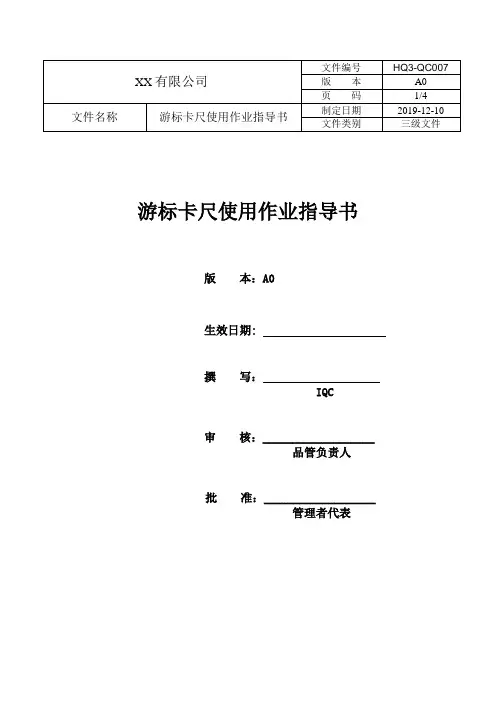 | XX 有限公司 | | 文件编号 | HQ3-QC007 |
|---|---|---|---|
| | | 版　　本 | A0 |
| | | 页　　码 | 1/4 |
| 文件名称 | 游标卡尺使用作业指导书 | 制定日期 | 2019-12-10 |
| | | 文件类别 | 三级文件 |

游标卡尺使用作业指导书

版　　本：A0

生效日期：

撰　　写：
IQC

审　　核：
品管负责人

批　　准：
管理者代表